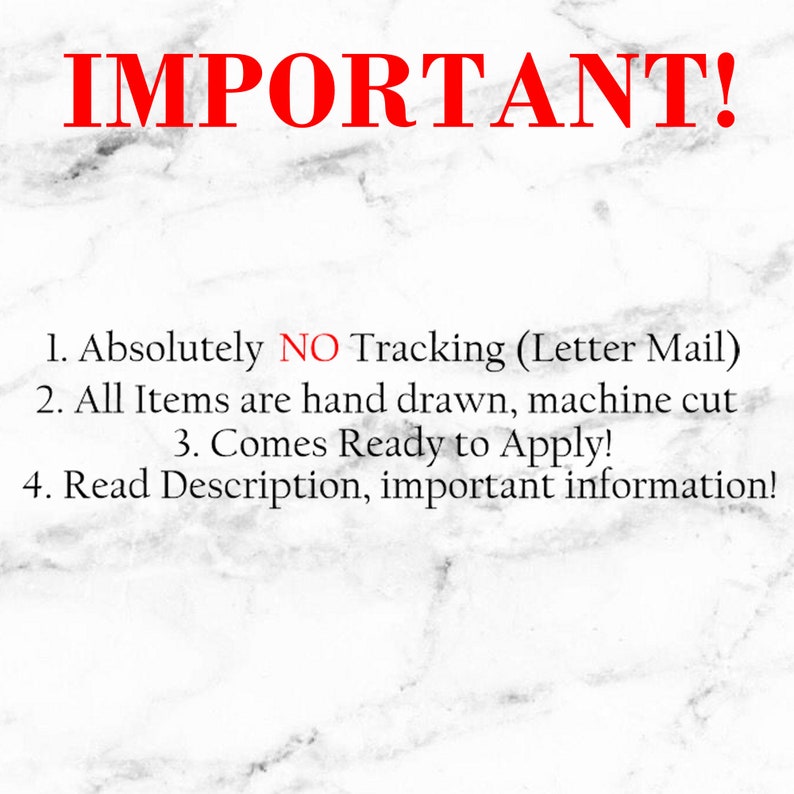 IMPORTANT!

1. Absolutely NO Tracking (Letter Mail)
2. All Items are hand drawn, machine cut
3. Comes Ready to Apply!
4. Read Description, important information!